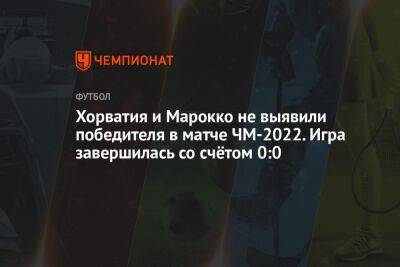 ЧЕМПИОНАТ

ФУТБОЛ

Хорватия и Марокко не выявили победителя в матче ЧМ-2022. Игра завершилась со счётом 0:0